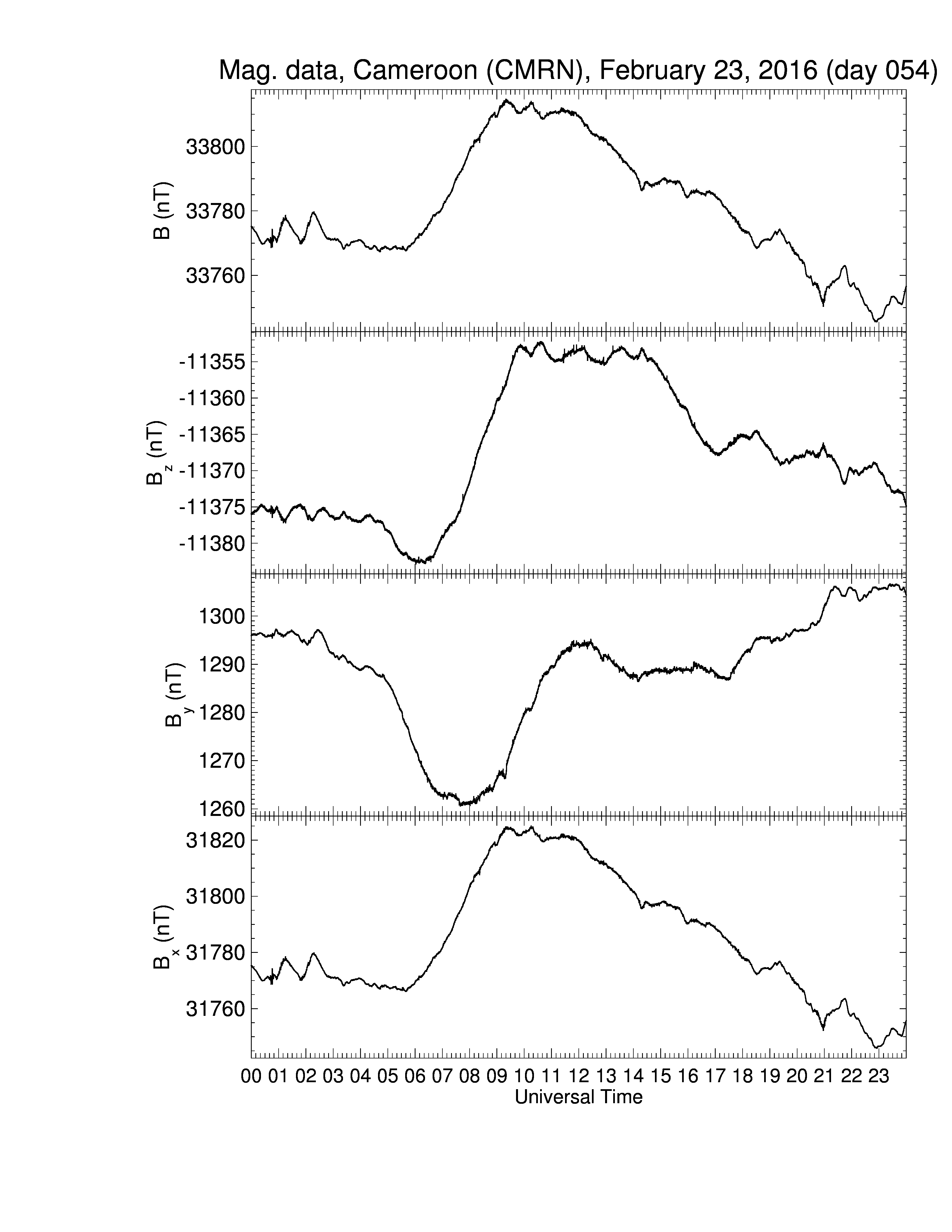 Mag. data, Cameroon (CMRN), February 23, 2016 (day 054)

B (nT)
33800
33780
33760

$B_z$ (nT)
-11355
-11360
-11365
-11370
-11375
-11380

$B_y$ (nT)
1300
1290
1280
1270
1260

$B_x$ (nT)
31820
31800
31780
31760

00 01 02 03 04 05 06 07 08 09 10 11 12 13 14 15 16 17 18 19 20 21 22 23
Universal Time